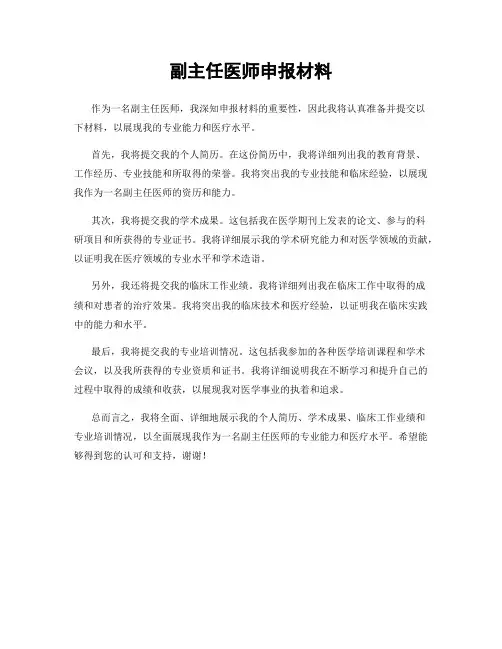 副主任医师申报材料

作为一名副主任医师，我深知申报材料的重要性，因此我将认真准备并提交以下材料，以展现我的专业能力和医疗水平。

首先，我将提交我的个人简历。在这份简历中，我将详细列出我的教育背景、工作经历、专业技能和所取得的荣誉。我将突出我的专业技能和临床经验，以展现我作为一名副主任医师的资历和能力。

其次，我将提交我的学术成果。这包括我在医学期刊上发表的论文、参与的科研项目和所获得的专业证书。我将详细展示我的学术研究能力和对医学领域的贡献，以证明我在医疗领域的专业水平和学术造诣。

另外，我还将提交我的临床工作业绩。我将详细列出我在临床工作中取得的成绩和对患者的治疗效果。我将突出我的临床技术和医疗经验，以证明我在临床实践中的能力和水平。

最后，我将提交我的专业培训情况。这包括我参加的各种医学培训课程和学术会议，以及我所获得的专业资质和证书。我将详细说明我在不断学习和提升自己的过程中取得的成绩和收获，以展现我对医学事业的执着和追求。

总而言之，我将全面、详细地展示我的个人简历、学术成果、临床工作业绩和专业培训情况，以全面展现我作为一名副主任医师的专业能力和医疗水平。希望能够得到您的认可和支持，谢谢！